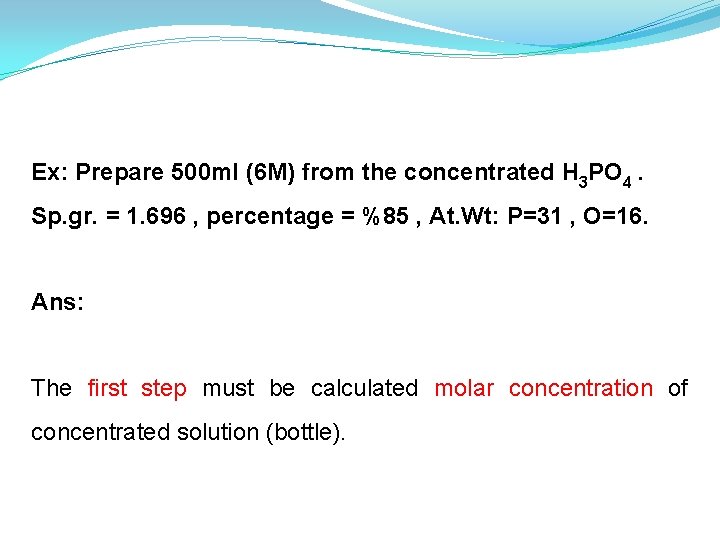 Ex: Prepare 500ml (6M) from the concentrated $H_3PO_4$ .
Sp.gr. = 1.696 , percentage = %85 , At.Wt: P=31 , O=16.

Ans:

The first step must be calculated molar concentration of concentrated solution (bottle).